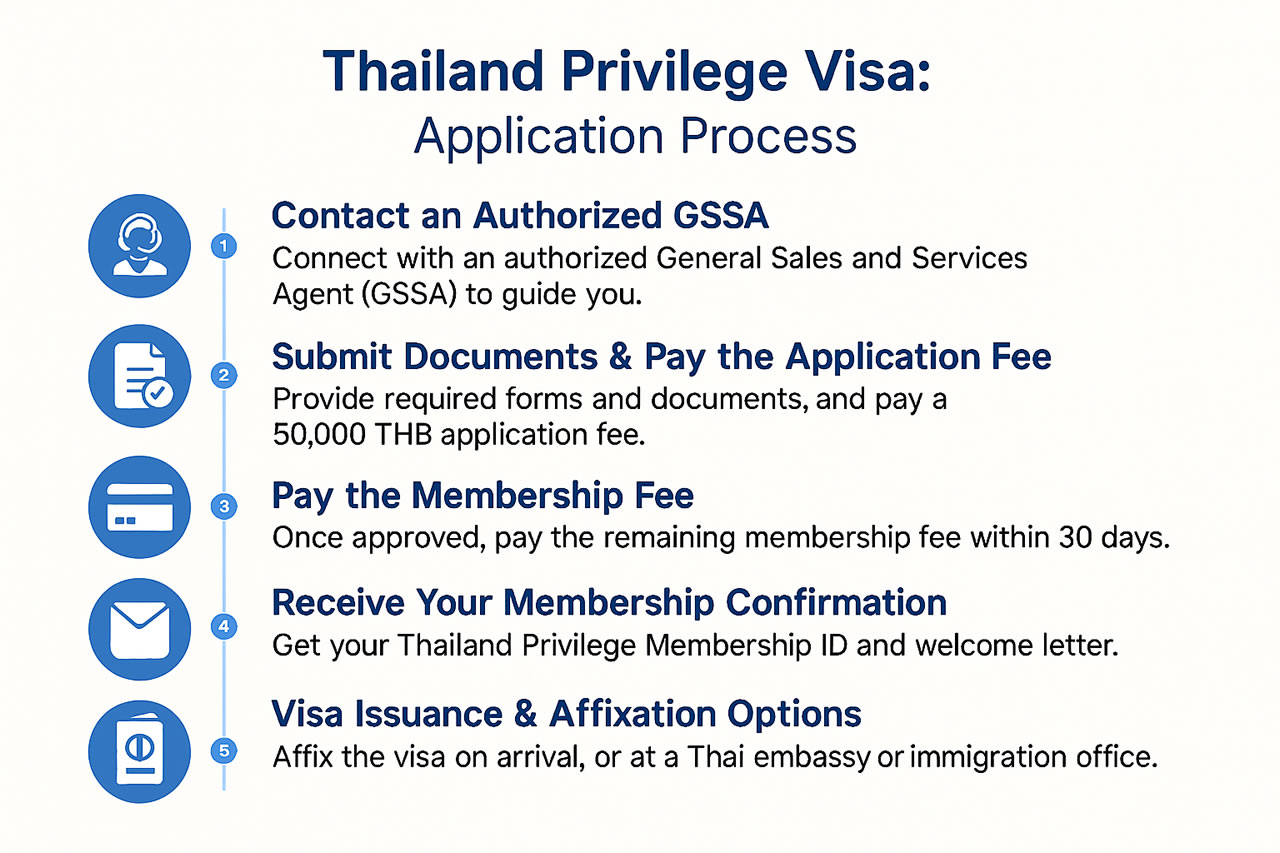 Thailand Privilege Visa:
Application Process

1
Contact an Authorized GSSA
Connect with an authorized General Sales and Services Agent (GSSA) to guide you.

2
Submit Documents & Pay the Application Fee
Provide required forms and documents, and pay a 50,000 THB application fee.

3
Pay the Membership Fee
Once approved, pay the remaining membership fee within 30 days.

4
Receive Your Membership Confirmation
Get your Thailand Privilege Membership ID and welcome letter.

5
Visa Issuance & Affixation Options
Affix the visa on arrival, or at a Thai embassy or immigration office.